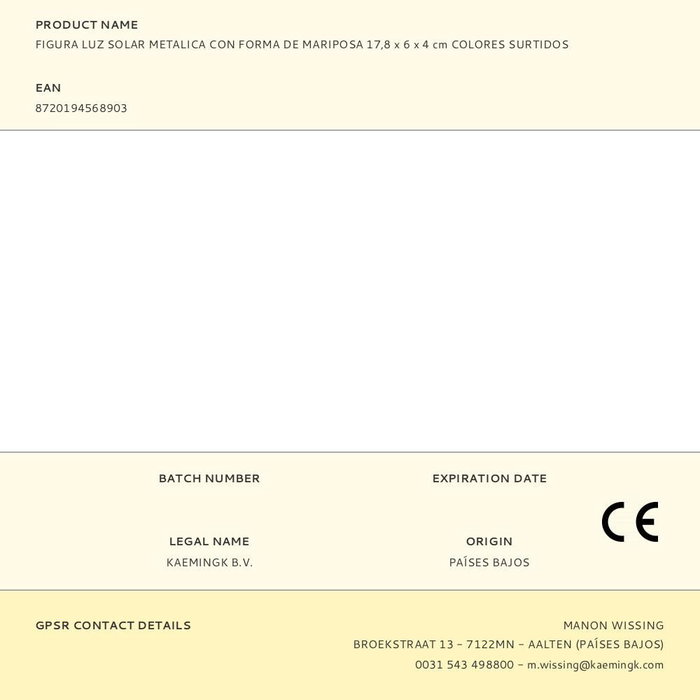 PRODUCT NAME
FIGURA LUZ SOLAR METALICA CON FORMA DE MARIPOSA 17,8 x 6 x 4 cm COLORES SURTIDOS

EAN
8720194568903

BATCH NUMBER

EXPIRATION DATE

LEGAL NAME
KAEMINGK B.V.

ORIGIN
PAÍSES BAJOS

CE

GPSR CONTACT DETAILS

MANON WISSING
BROEKSTRAAT 13 – 7122MN – AALTEN (PAÍSES BAJOS)
0031 543 498800 – m.wissing@kaemingk.com